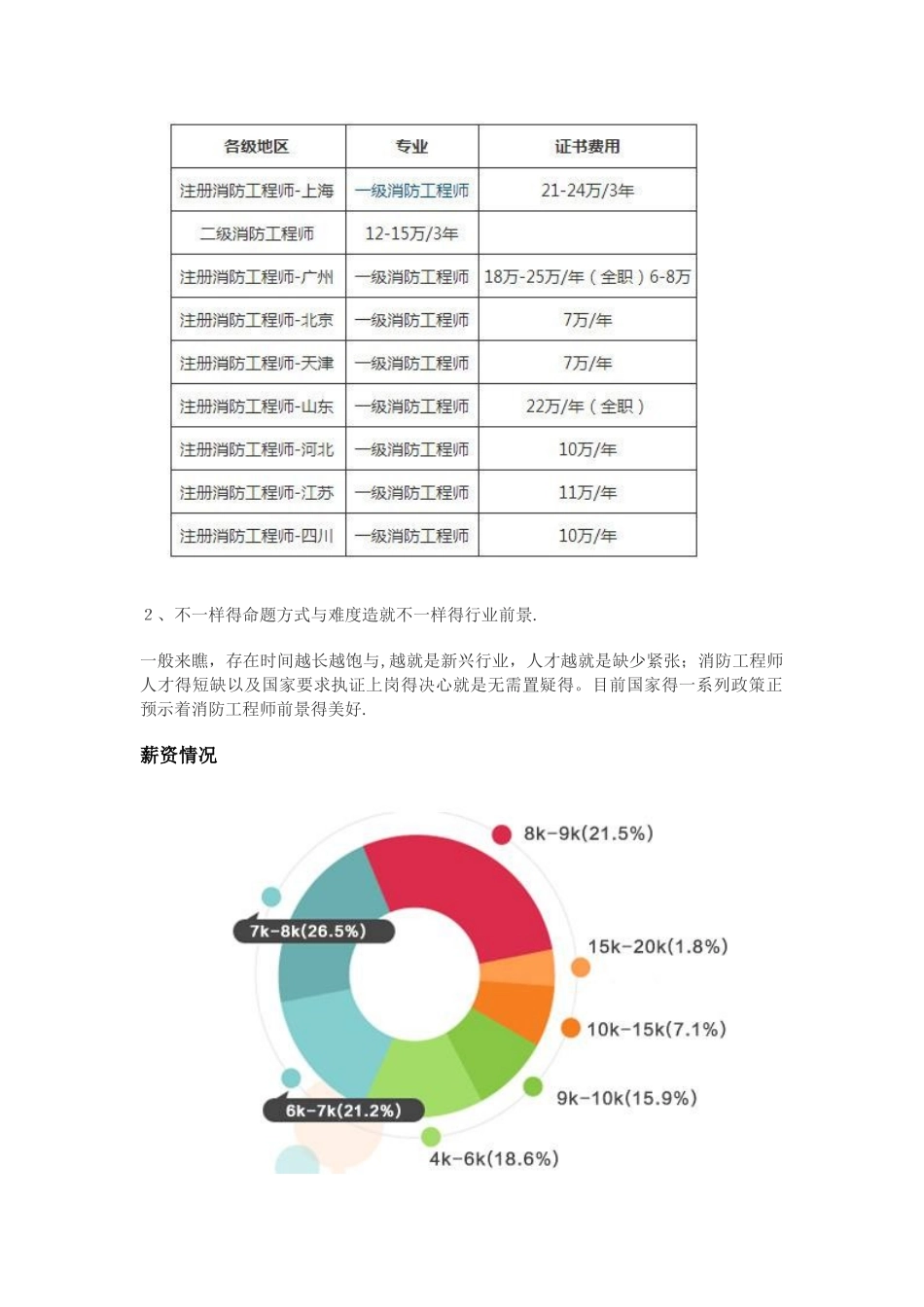 | 各级地区 | 专业 | 证书费用 |
|---|---|---|
| 注册消防工程师-上海 | 一级消防工程师 | 21-24万/3年 |
| 二级消防工程师 | 12-15万/3年 | |
| 注册消防工程师-广州 | 一级消防工程师 | 18万-25万/年（全职）6-8万 |
| 注册消防工程师-北京 | 一级消防工程师 | 7万/年 |
| 注册消防工程师-天津 | 一级消防工程师 | 7万/年 |
| 注册消防工程师-山东 | 一级消防工程师 | 22万/年（全职） |
| 注册消防工程师-河北 | 一级消防工程师 | 10万/年 |
| 注册消防工程师-江苏 | 一级消防工程师 | 11万/年 |
| 注册消防工程师-四川 | 一级消防工程师 | 10万/年 |

2、不一样得命题方式与难度造就不一样得行业前景.

一般来瞧，存在时间越长越饱与,越就是新兴行业，人才越就是缺少紧张；消防工程师人才得短缺以及国家要求执证上岗得决心就是无需置疑得。目前国家得一系列政策正预示着消防工程师前景得美好.

薪资情况

8k-9k(21.5%)
7k-8k(26.5%)
15k-20k(1.8%)
10k-15k(7.1%)
9k-10k(15.9%)
6k-7k(21.2%)
4k-6k(18.6%)